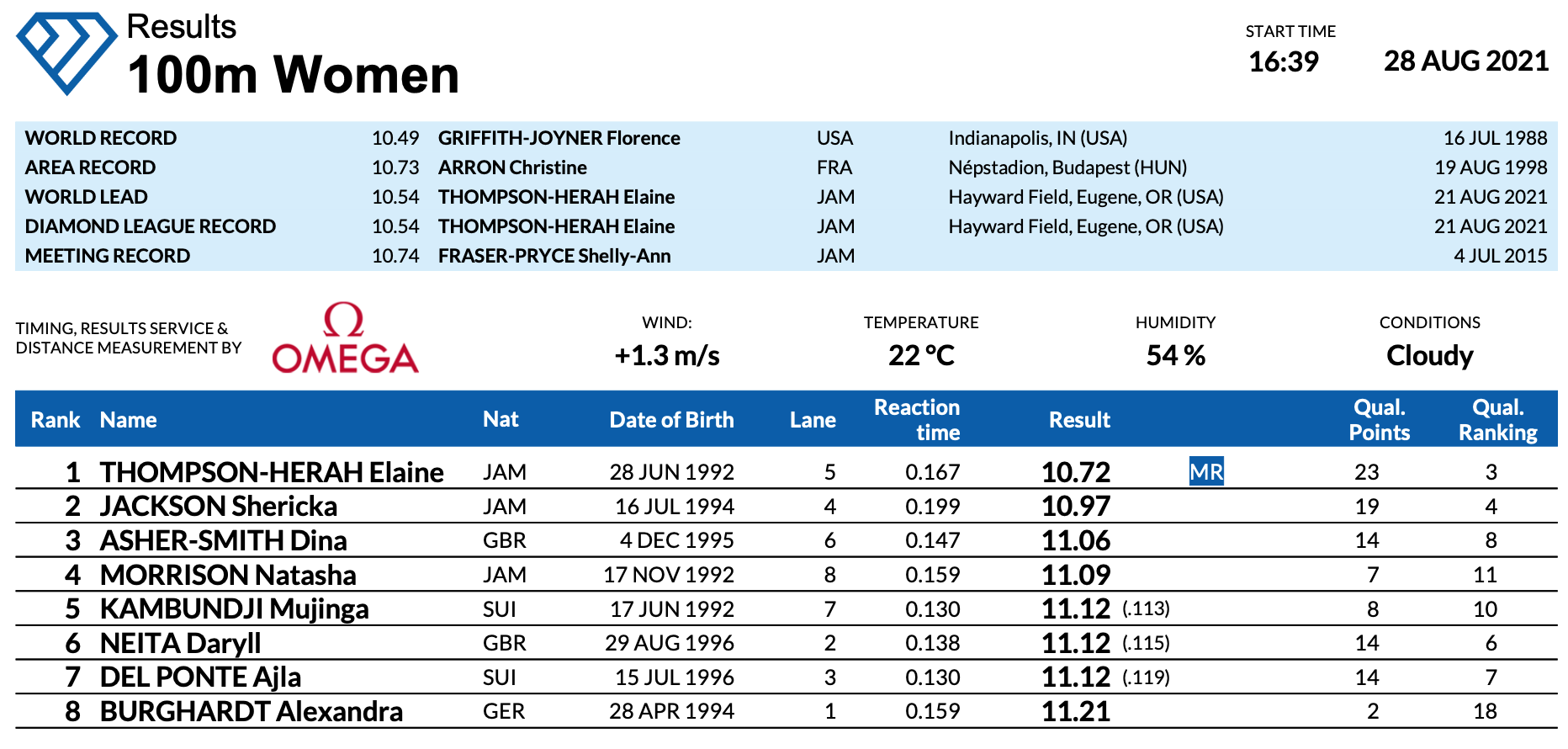 Results
100m Women

START TIME
16:39
28 AUG 2021

| | | | | | |
|---|---|---|---|---|---|
| WORLD RECORD | 10.49 | GRIFFITH-JOYNER Florence | USA | Indianapolis, IN (USA) | 16 JUL 1988 |
| AREA RECORD | 10.73 | ARRON Christine | FRA | Népstadion, Budapest (HUN) | 19 AUG 1998 |
| WORLD LEAD | 10.54 | THOMPSON-HERAH Elaine | JAM | Hayward Field, Eugene, OR (USA) | 21 AUG 2021 |
| DIAMOND LEAGUE RECORD | 10.54 | THOMPSON-HERAH Elaine | JAM | Hayward Field, Eugene, OR (USA) | 21 AUG 2021 |
| MEETING RECORD | 10.74 | FRASER-PRYCE Shelly-Ann | JAM | | 4 JUL 2015 |

TIMING, RESULTS SERVICE & DISTANCE MEASUREMENT BY
Ω OMEGA

WIND:
+1.3 m/s

TEMPERATURE
22 °C

HUMIDITY
54 %

CONDITIONS
Cloudy

| Rank | Name | Nat | Date of Birth | Lane | Reaction time | Result | | Qual. Points | Qual. Ranking |
|---|---|---|---|---|---|---|---|---|---|
| 1 | THOMPSON-HERAH Elaine | JAM | 28 JUN 1992 | 5 | 0.167 | 10.72 | MR | 23 | 3 |
| 2 | JACKSON Shericka | JAM | 16 JUL 1994 | 4 | 0.199 | 10.97 | | 19 | 4 |
| 3 | ASHER-SMITH Dina | GBR | 4 DEC 1995 | 6 | 0.147 | 11.06 | | 14 | 8 |
| 4 | MORRISON Natasha | JAM | 17 NOV 1992 | 8 | 0.159 | 11.09 | | 7 | 11 |
| 5 | KAMBUNDJI Mujinga | SUI | 17 JUN 1992 | 7 | 0.130 | 11.12 (.113) | | 8 | 10 |
| 6 | NEITA Daryll | GBR | 29 AUG 1996 | 2 | 0.138 | 11.12 (.115) | | 14 | 6 |
| 7 | DEL PONTE Ajla | SUI | 15 JUL 1996 | 3 | 0.130 | 11.12 (.119) | | 14 | 7 |
| 8 | BURGHARDT Alexandra | GER | 28 APR 1994 | 1 | 0.159 | 11.21 | | 2 | 18 |